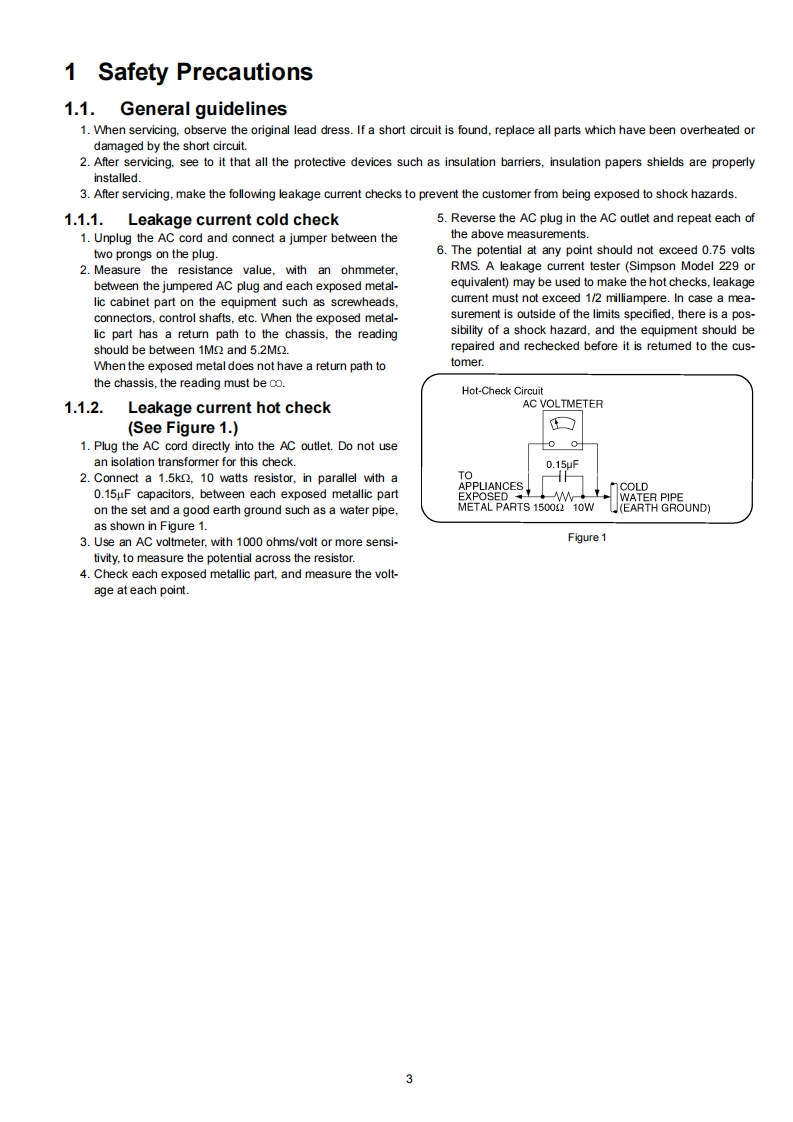 1 Safety Precautions

1.1. General guidelines

1. When servicing, observe the original lead dress. If a short circuit is found, replace all parts which have been overheated or damaged by the short circuit.
2. After servicing, see to it that all the protective devices such as insulation barriers, insulation papers shields are properly installed.
3. After servicing, make the following leakage current checks to prevent the customer from being exposed to shock hazards.

1.1.1. Leakage current cold check

1. Unplug the AC cord and connect a jumper between the two prongs on the plug.
2. Measure the resistance value, with an ohmmeter, between the jumpered AC plug and each exposed metallic cabinet part on the equipment such as screwheads, connectors, control shafts, etc. When the exposed metallic part has a return path to the chassis, the reading should be between 1MΩ and 5.2MΩ.
When the exposed metal does not have a return path to the chassis, the reading must be ∞.

1.1.2. Leakage current hot check (See Figure 1.)

1. Plug the AC cord directly into the AC outlet. Do not use an isolation transformer for this check.
2. Connect a 1.5kΩ, 10 watts resistor, in parallel with a 0.15μF capacitors, between each exposed metallic part on the set and a good earth ground such as a water pipe, as shown in Figure 1.
3. Use an AC voltmeter, with 1000 ohms/volt or more sensitivity, to measure the potential across the resistor.
4. Check each exposed metallic part, and measure the voltage at each point.
5. Reverse the AC plug in the AC outlet and repeat each of the above measurements.
6. The potential at any point should not exceed 0.75 volts RMS. A leakage current tester (Simpson Model 229 or equivalent) may be used to make the hot checks, leakage current must not exceed 1/2 milliampere. In case a measurement is outside of the limits specified, there is a possibility of a shock hazard, and the equipment should be repaired and rechecked before it is returned to the customer.

Hot-Check Circuit
AC VOLTMETER
0.15μF
TO APPLIANCES EXPOSED METAL PARTS 1500Ω 10W
COLD WATER PIPE (EARTH GROUND)

Figure 1

3